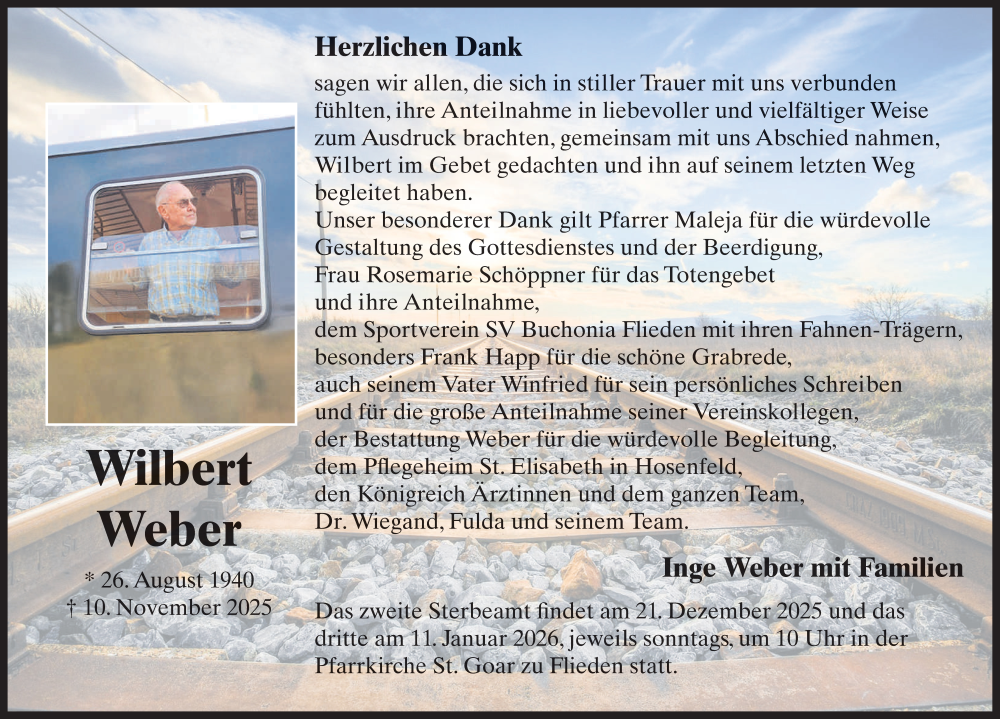 Wilbert
Weber

* 26. August 1940
† 10. November 2025

Herzlichen Dank

sagen wir allen, die sich in stiller Trauer mit uns verbunden fühlten, ihre Anteilnahme in liebevoller und vielfältiger Weise zum Ausdruck brachten, gemeinsam mit uns Abschied nahmen, Wilbert im Gebet gedachten und ihn auf seinem letzten Weg begleitet haben.
Unser besonderer Dank gilt Pfarrer Maleja für die würdevolle Gestaltung des Gottesdienstes und der Beerdigung,
Frau Rosemarie Schöppner für das Totengebet
und ihre Anteilnahme,
dem Sportverein SV Buchonia Flieden mit ihren Fahnen-Trägern,
besonders Frank Happ für die schöne Grabrede,
auch seinem Vater Winfried für sein persönliches Schreiben
und für die große Anteilnahme seiner Vereinskollegen,
der Bestattung Weber für die würdevolle Begleitung,
dem Pflegeheim St. Elisabeth in Hosenfeld,
den Königreich Ärztinnen und dem ganzen Team,
Dr. Wiegand, Fulda und seinem Team.

Inge Weber mit Familien

Das zweite Sterbeamt findet am 21. Dezember 2025 und das dritte am 11. Januar 2026, jeweils sonntags, um 10 Uhr in der Pfarrkirche St. Goar zu Flieden statt.